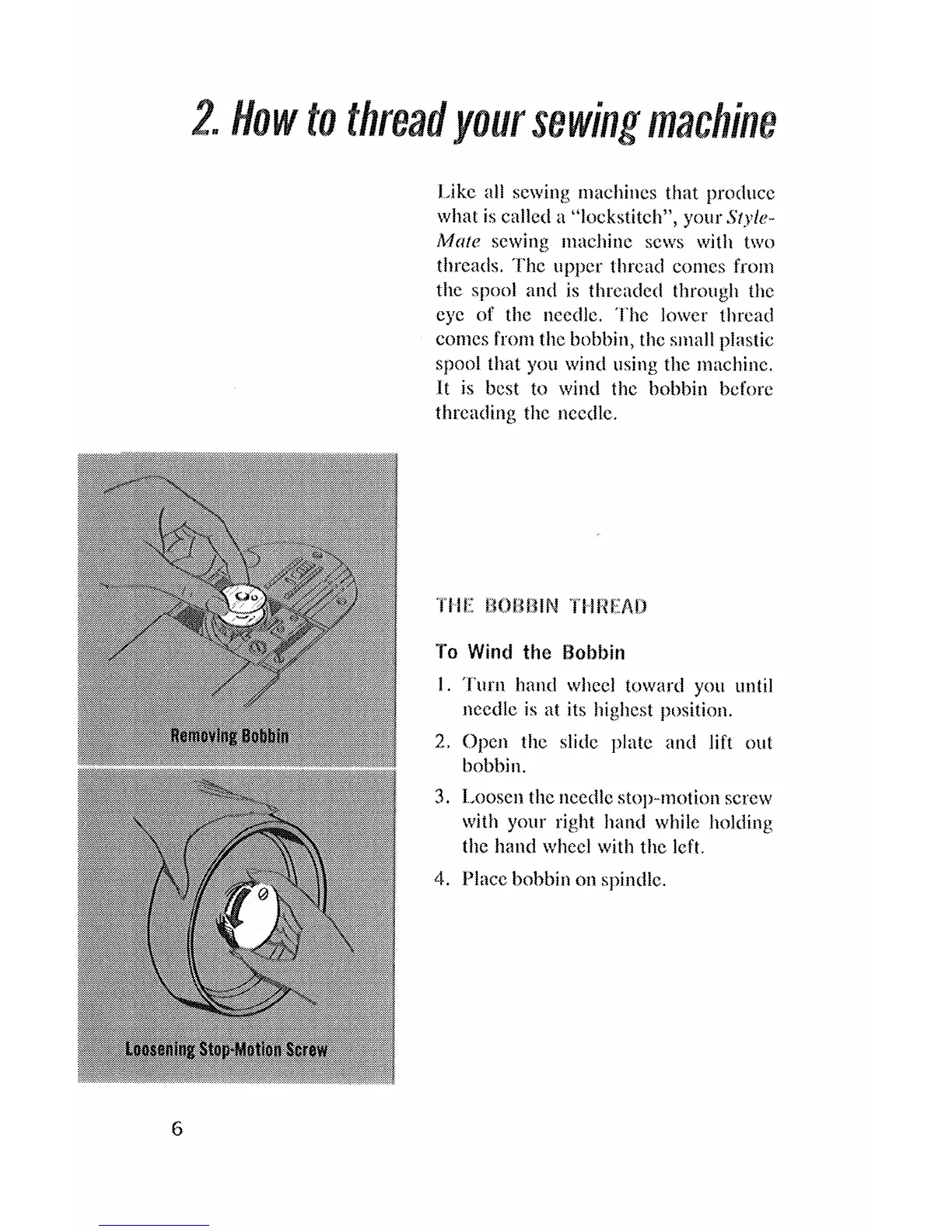 2. How to thread your sewing machine

Like all sewing machines that produce what is called a "lockstitch", your Style-Mate sewing machine sews with two threads. The upper thread comes from the spool and is threaded through the eye of the needle. The lower thread comes from the bobbin, the small plastic spool that you wind using the machine. It is best to wind the bobbin before threading the needle.

Removing Bobbin

Loosening Stop-Motion Screw

THE BOBBIN THREAD

To Wind the Bobbin

1. Turn hand wheel toward you until needle is at its highest position.

2. Open the slide plate and lift out bobbin.

3. Loosen the needle stop-motion screw with your right hand while holding the hand wheel with the left.

4. Place bobbin on spindle.

6